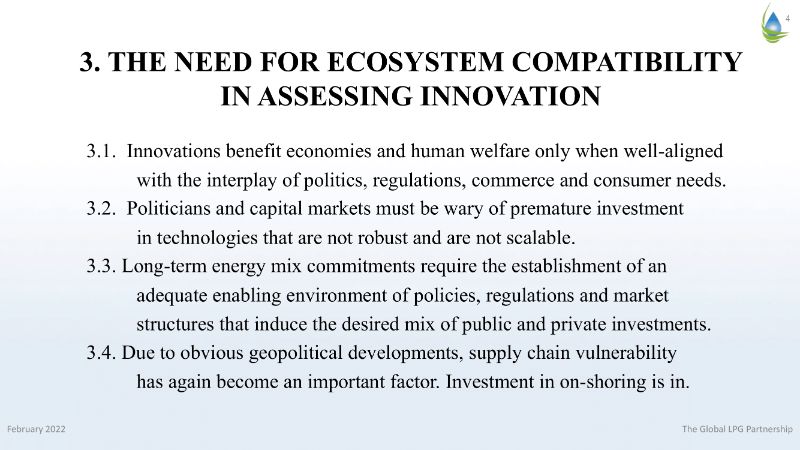 4

3. THE NEED FOR ECOSYSTEM COMPATIBILITY IN ASSESSING INNOVATION

3.1. Innovations benefit economies and human welfare only when well-aligned with the interplay of politics, regulations, commerce and consumer needs.

3.2. Politicians and capital markets must be wary of premature investment in technologies that are not robust and are not scalable.

3.3. Long-term energy mix commitments require the establishment of an adequate enabling environment of policies, regulations and market structures that induce the desired mix of public and private investments.

3.4. Due to obvious geopolitical developments, supply chain vulnerability has again become an important factor. Investment in on-shoring is in.

February 2022

The Global LPG Partnership